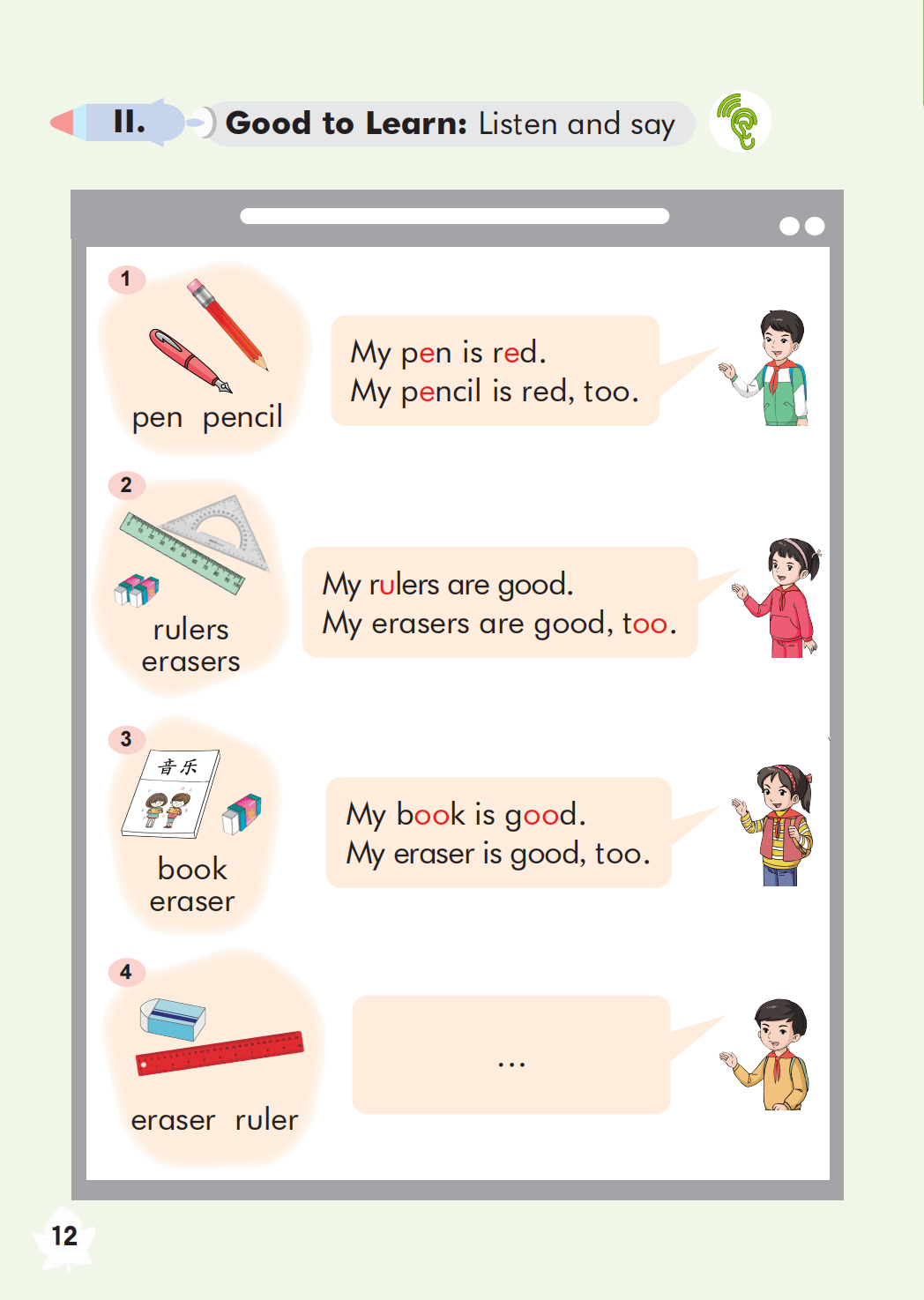 II. Good to Learn: Listen and say

1
pen pencil
My pen is red.
My pencil is red, too.

2
rulers
erasers
My rulers are good.
My erasers are good, too.

3
音乐
book
eraser
My book is good.
My eraser is good, too.

4
eraser ruler
...

12